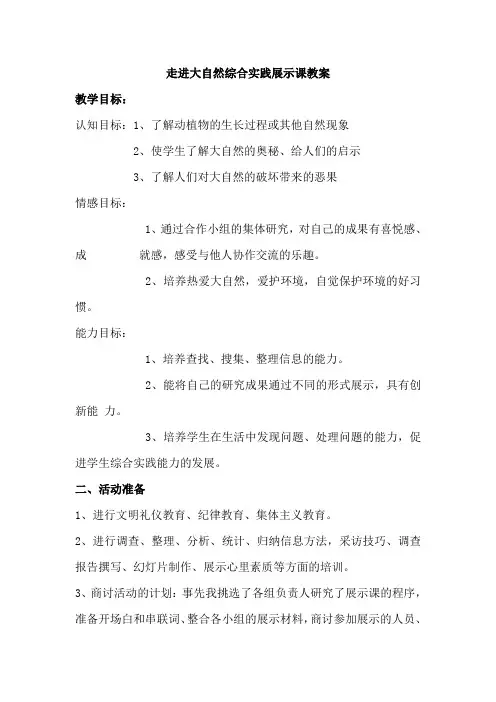 走进大自然综合实践展示课教案

教学目标：

认知目标：1、了解动植物的生长过程或其他自然现象

2、使学生了解大自然的奥秘、给人们的启示

3、了解人们对大自然的破坏带来的恶果

情感目标：

1、通过合作小组的集体研究，对自己的成果有喜悦感、成 就感，感受与他人协作交流的乐趣。

2、培养热爱大自然，爱护环境，自觉保护环境的好习惯。

能力目标：

1、培养查找、搜集、整理信息的能力。

2、能将自己的研究成果通过不同的形式展示，具有创新能 力。

3、培养学生在生活中发现问题、处理问题的能力，促进学生综合实践能力的发展。

二、活动准备

1、进行文明礼仪教育、纪律教育、集体主义教育。

2、进行调查、整理、分析、统计、归纳信息方法，采访技巧、调查报告撰写、幻灯片制作、展示心里素质等方面的培训。

3、商讨活动的计划：事先我挑选了各组负责人研究了展示课的程序，准备开场白和串联词、整合各小组的展示材料，商讨参加展示的人员、